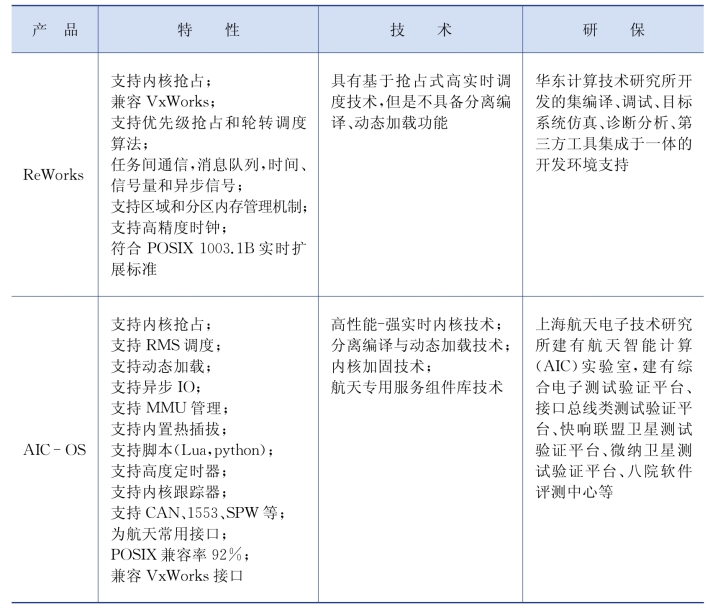 | 产　品 | 特　性 | 技　术 | 研　保 |
|---|---|---|---|
| ReWorks | 支持内核抢占；兼容 VxWorks；支持优先级抢占和轮转调度算法；任务间通信，消息队列，时间、信号量和异步信号；支持区域和分区内存管理机制；支持高精度时钟；符合 POSIX 1003.1B 实时扩展标准 | 具有基于抢占式高实时调度技术，但是不具备分离编译、动态加载功能 | 华东计算技术研究所开发的集编译、调试、目标系统仿真、诊断分析、第三方工具集成于一体的开发环境支持 |
| AIC-OS | 支持内核抢占；支持 RMS 调度；支持动态加载；支持异步 IO；支持 MMU 管理；支持内置热插拔；支持脚本(Lua，python)；支持高度定时器；支持内核跟踪器；支持 CAN、1553、SPW 等；为航天常用接口；POSIX 兼容率 92%；兼容 VxWorks 接口 | 高性能-强实时内核技术；分离编译与动态加载技术；内核加固技术；航天专用服务组件库技术 | 上海航天电子技术研究所建有航天智能计算(AIC)实验室，建有综合电子测试验证平台、接口总线类测试验证平台、快响联盟卫星测试验证平台、微纳卫星测试验证平台、八院软件评测中心等 |